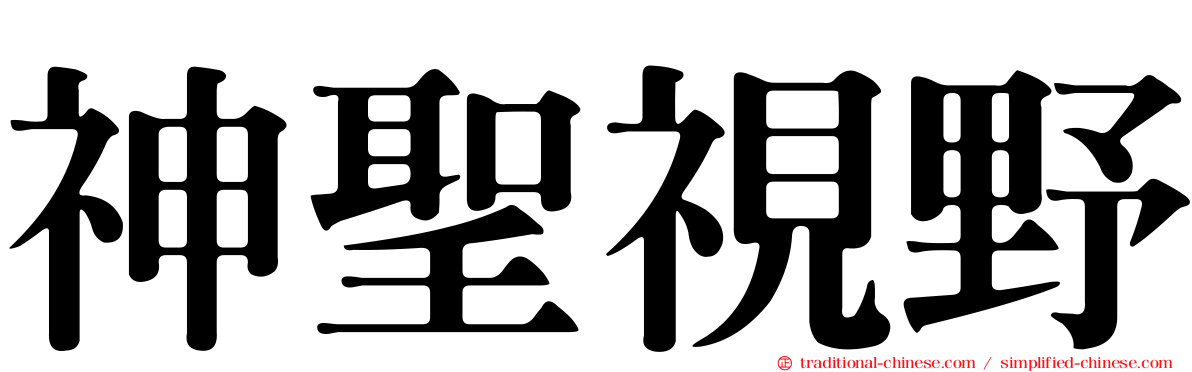 神聖視野

traditional-chinese.com / simplified-chinese.com